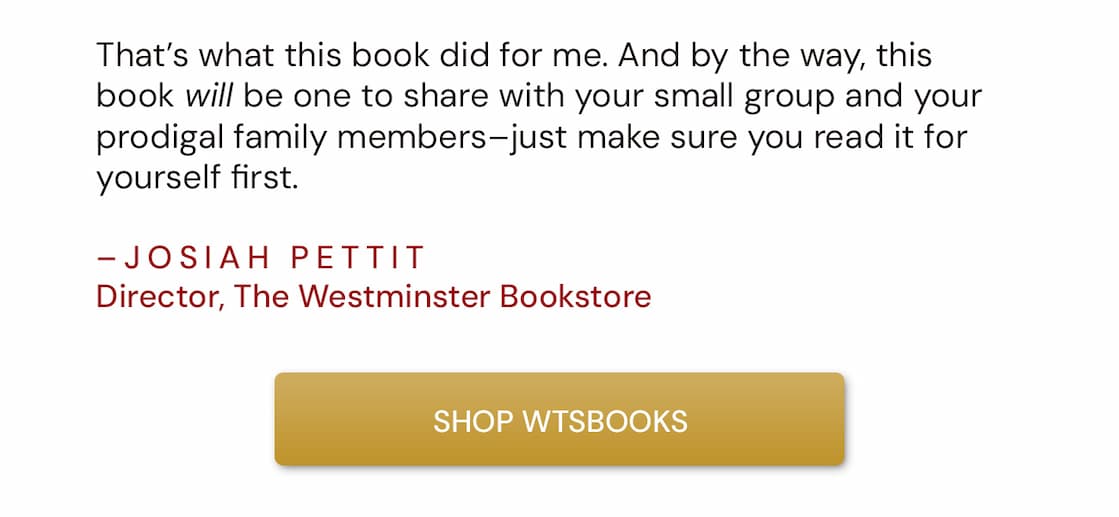 That's what this book did for me. And by the way, this book will be one to share with your small group and your prodigal family members–just make sure you read it for yourself first.

–JOSIAH PETTIT
Director, The Westminster Bookstore

SHOP WTSBOOKS